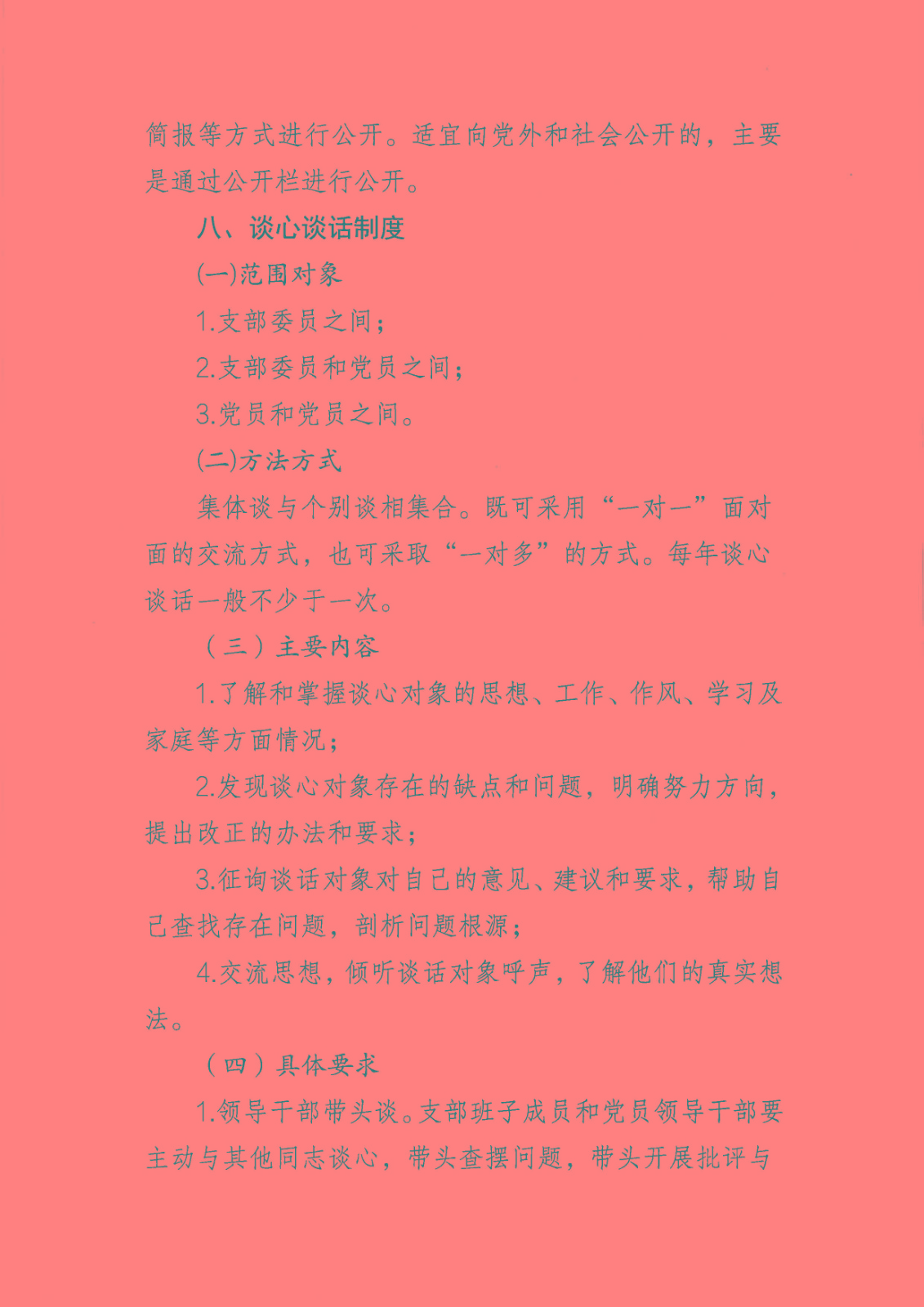 简报等方式进行公开。适宜向党外和社会公开的，主要是通过公开栏进行公开。

八、谈心谈话制度

(一)范围对象

1.支部委员之间；

2.支部委员和党员之间；

3.党员和党员之间。

(二)方法方式

集体谈与个别谈相集合。既可采用“一对一”面对面的交流方式，也可采取“一对多”的方式。每年谈心谈话一般不少于一次。

（三）主要内容

1.了解和掌握谈心对象的思想、工作、作风、学习及家庭等方面情况；

2.发现谈心对象存在的缺点和问题，明确努力方向，提出改正的办法和要求；

3.征询谈话对象对自己的意见、建议和要求，帮助自己查找存在问题，剖析问题根源；

4.交流思想，倾听谈话对象呼声，了解他们的真实想法。

（四）具体要求

1.领导干部带头谈。支部班子成员和党员领导干部要主动与其他同志谈心，带头查摆问题，带头开展批评与